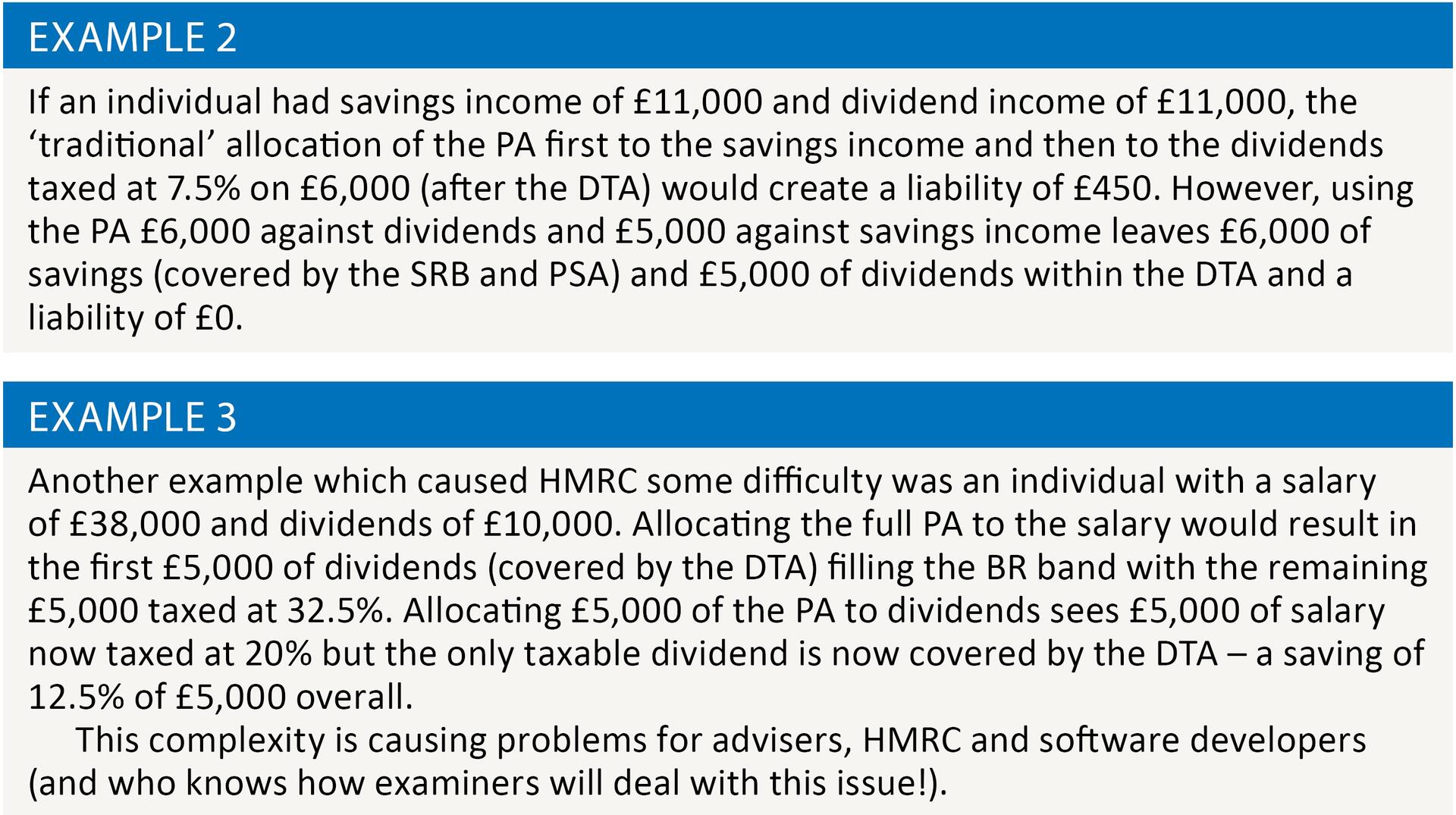 EXAMPLE 2

If an individual had savings income of £11,000 and dividend income of £11,000, the ‘traditional’ allocation of the PA first to the savings income and then to the dividends taxed at 7.5% on £6,000 (after the DTA) would create a liability of £450. However, using the PA £6,000 against dividends and £5,000 against savings income leaves £6,000 of savings (covered by the SRB and PSA) and £5,000 of dividends within the DTA and a liability of £0.

EXAMPLE 3

Another example which caused HMRC some difficulty was an individual with a salary of £38,000 and dividends of £10,000. Allocating the full PA to the salary would result in the first £5,000 of dividends (covered by the DTA) filling the BR band with the remaining £5,000 taxed at 32.5%. Allocating £5,000 of the PA to dividends sees £5,000 of salary now taxed at 20% but the only taxable dividend is now covered by the DTA – a saving of 12.5% of £5,000 overall.

This complexity is causing problems for advisers, HMRC and software developers (and who knows how examiners will deal with this issue!).